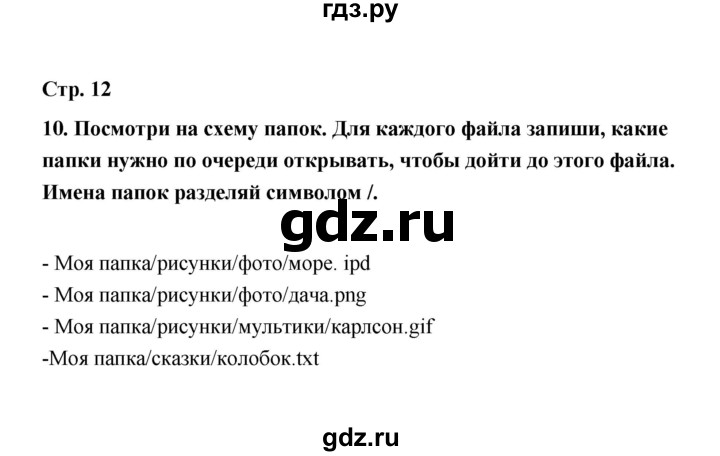 гдз.ру

Стр. 12

10. Посмотри на схему папок. Для каждого файла запиши, какие папки нужно по очереди открывать, чтобы дойти до этого файла. Имена папок разделяй символом /.

gdz.ru

- Моя папка/рисунки/фото/море. ipd
- Моя папка/рисунки/фото/дача.png
- Моя папка/рисунки/мультики/карлсон.gif
-Моя папка/сказки/колобок.txt

gdz.ru